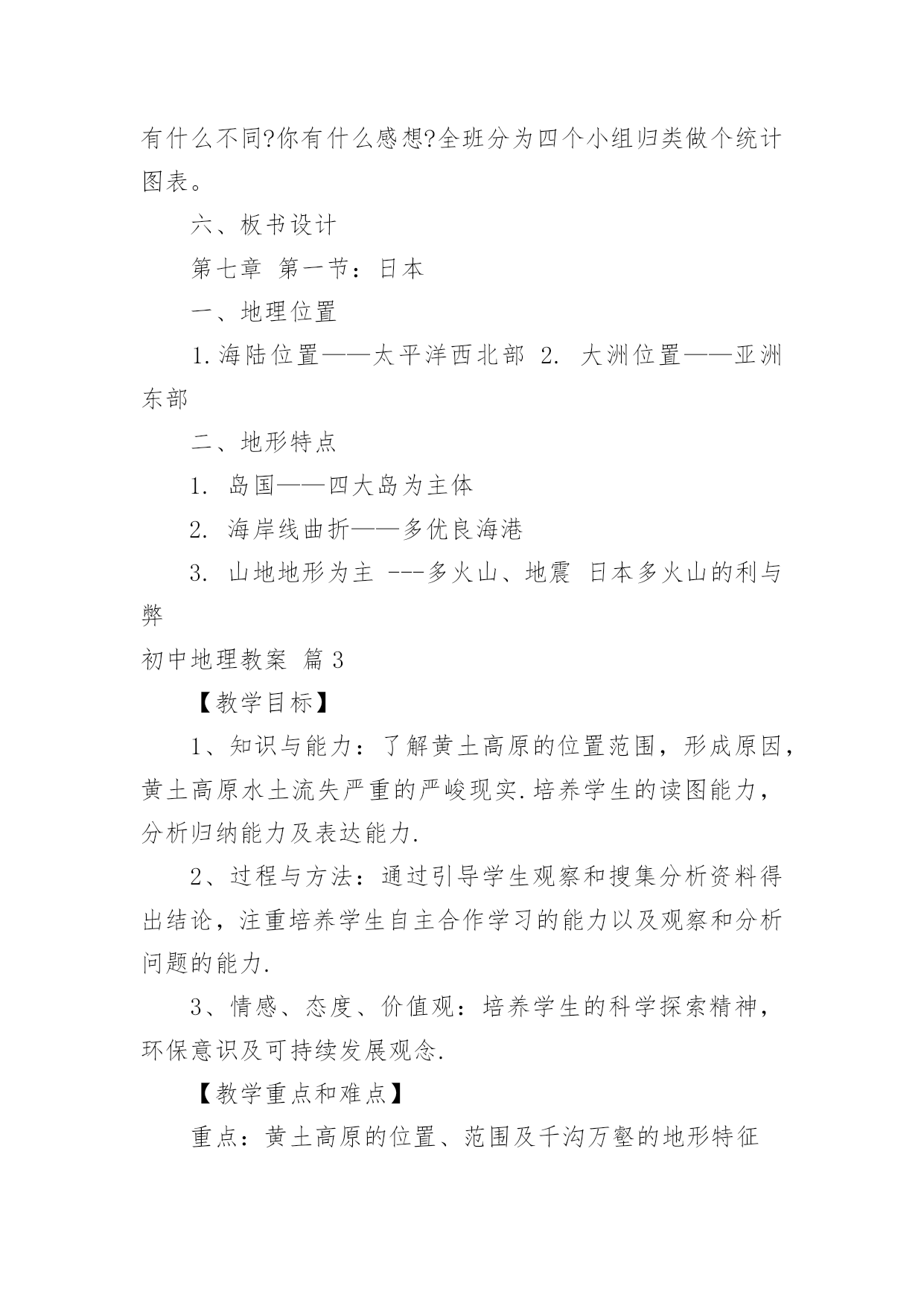 有什么不同?你有什么感想?全班分为四个小组归类做个统计图表。

六、板书设计

第七章 第一节：日本

一、地理位置

1.海陆位置——太平洋西北部 2. 大洲位置——亚洲东部

二、地形特点

1. 岛国——四大岛为主体

2. 海岸线曲折——多优良海港

3. 山地地形为主 ---多火山、地震 日本多火山的利与弊

初中地理教案 篇3

【教学目标】

1、知识与能力：了解黄土高原的位置范围，形成原因，黄土高原水土流失严重的严峻现实.培养学生的读图能力，分析归纳能力及表达能力.

2、过程与方法：通过引导学生观察和搜集分析资料得出结论，注重培养学生自主合作学习的能力以及观察和分析问题的能力.

3、情感、态度、价值观：培养学生的科学探索精神，环保意识及可持续发展观念.

【教学重点和难点】

重点：黄土高原的位置、范围及千沟万壑的地形特征